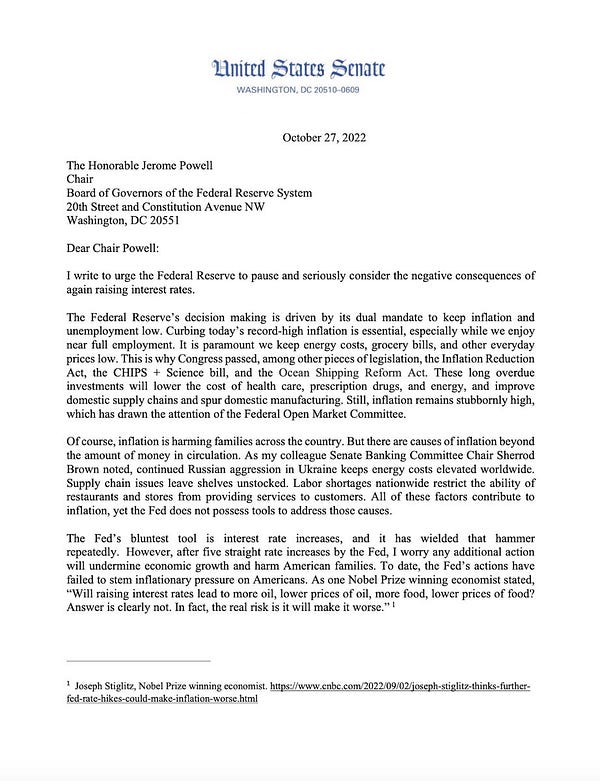 United States Senate
WASHINGTON, DC 20510-0609

October 27, 2022

The Honorable Jerome Powell
Chair
Board of Governors of the Federal Reserve System
20th Street and Constitution Avenue NW
Washington, DC 20551

Dear Chair Powell:

I write to urge the Federal Reserve to pause and seriously consider the negative consequences of again raising interest rates.

The Federal Reserve's decision making is driven by its dual mandate to keep inflation and unemployment low. Curbing today's record-high inflation is essential, especially while we enjoy near full employment. It is paramount we keep energy costs, grocery bills, and other everyday prices low. This is why Congress passed, among other pieces of legislation, the Inflation Reduction Act, the CHIPS + Science bill, and the Ocean Shipping Reform Act. These long overdue investments will lower the cost of health care, prescription drugs, and energy, and improve domestic supply chains and spur domestic manufacturing. Still, inflation remains stubbornly high, which has drawn the attention of the Federal Open Market Committee.

Of course, inflation is harming families across the country. But there are causes of inflation beyond the amount of money in circulation. As my colleague Senate Banking Committee Chair Sherrod Brown noted, continued Russian aggression in Ukraine keeps energy costs elevated worldwide. Supply chain issues leave shelves unstocked. Labor shortages nationwide restrict the ability of restaurants and stores from providing services to customers. All of these factors contribute to inflation, yet the Fed does not possess tools to address those causes.

The Fed's bluntest tool is interest rate increases, and it has wielded that hammer repeatedly. However, after five straight rate increases by the Fed, I worry any additional action will undermine economic growth and harm American families. To date, the Fed's actions have failed to stem inflationary pressure on Americans. As one Nobel Prize winning economist stated, "Will raising interest rates lead to more oil, lower prices of oil, more food, lower prices of food? Answer is clearly not. In fact, the real risk is it will make it worse." $^1$

$^1$ Joseph Stiglitz, Nobel Prize winning economist. https://www.cnbc.com/2022/09/02/joseph-stiglitz-thinks-further-fed-rate-hikes-could-make-inflation-worse.html